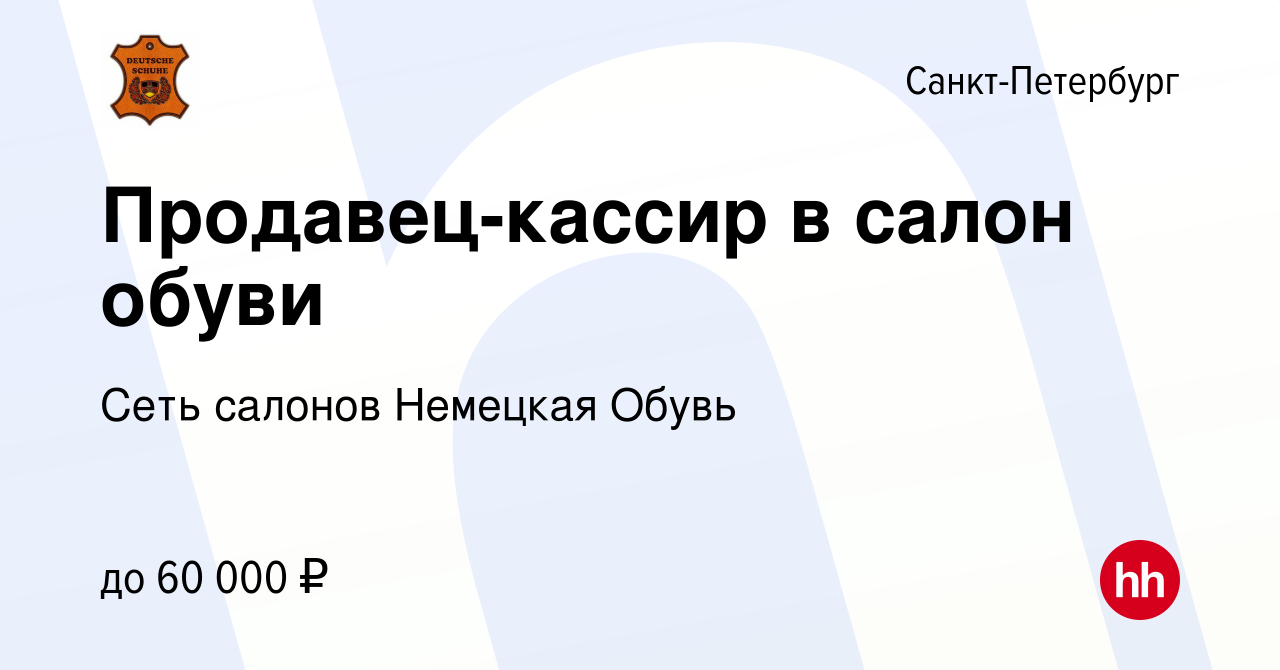 DEUTSCHE SCHUHE

Санкт-Петербург

Продавец-кассир в салон обуви

Сеть салонов Немецкая Обувь

до 60 000 ₽

hh